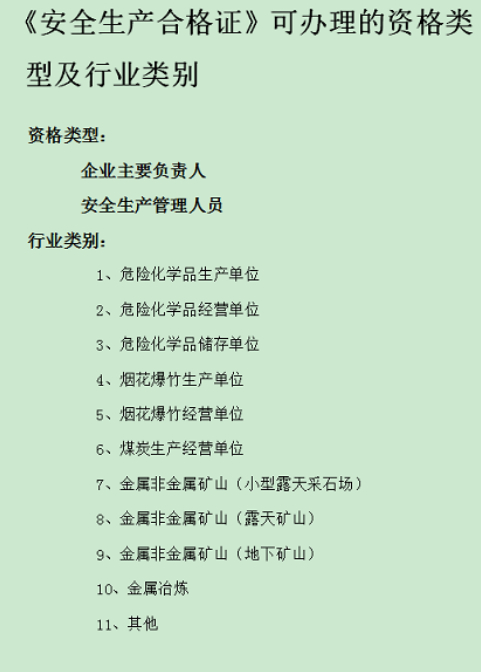 《安全生产合格证》可办理的资格类型及行业类别

资格类型：

企业主要负责人

安全生产管理人员

行业类别：

1、危险化学品生产单位

2、危险化学品经营单位

3、危险化学品储存单位

4、烟花爆竹生产单位

5、烟花爆竹经营单位

6、煤炭生产经营单位

7、金属非金属矿山（小型露天采石场）

8、金属非金属矿山（露天矿山）

9、金属非金属矿山（地下矿山）

10、金属冶炼

11、其他